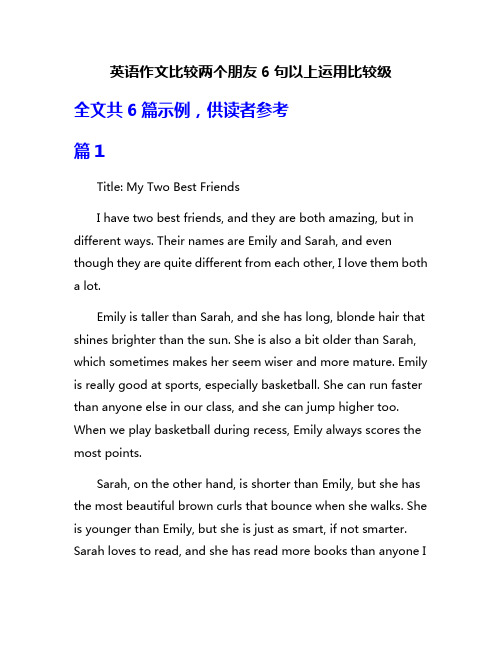 英语作文比较两个朋友 6 句以上运用比较级

全文共 6 篇示例，供读者参考

篇 1

Title: My Two Best Friends

I have two best friends, and they are both amazing, but in different ways. Their names are Emily and Sarah, and even though they are quite different from each other, I love them both a lot.

Emily is taller than Sarah, and she has long, blonde hair that shines brighter than the sun. She is also a bit older than Sarah, which sometimes makes her seem wiser and more mature. Emily is really good at sports, especially basketball. She can run faster than anyone else in our class, and she can jump higher too. When we play basketball during recess, Emily always scores the most points.

Sarah, on the other hand, is shorter than Emily, but she has the most beautiful brown curls that bounce when she walks. She is younger than Emily, but she is just as smart, if not smarter. Sarah loves to read, and she has read more books than anyone I